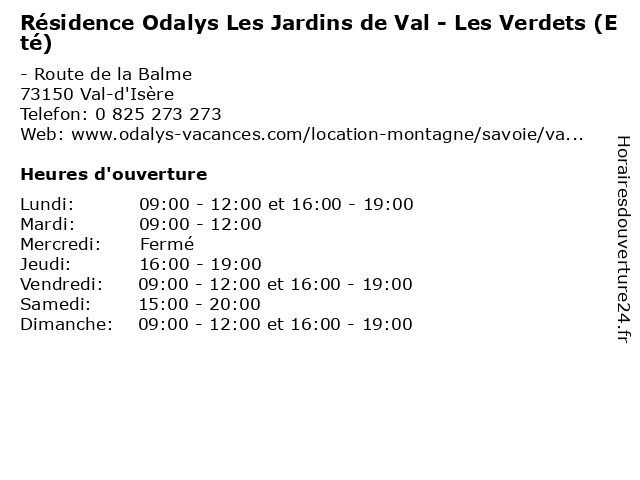 Résidence Odalys Les Jardins de Val - Les Verdets (Eté)

- Route de la Balme
73150 Val-d'Isère
Telefon: 0 825 273 273
Web: www.odalys-vacances.com/location-montagne/savoie/va...

Heures d'ouverture

| | |
|---|---|
| Lundi: | 09:00 - 12:00 et 16:00 - 19:00 |
| Mardi: | 09:00 - 12:00 |
| Mercredi: | Fermé |
| Jeudi: | 16:00 - 19:00 |
| Vendredi: | 09:00 - 12:00 et 16:00 - 19:00 |
| Samedi: | 15:00 - 20:00 |
| Dimanche: | 09:00 - 12:00 et 16:00 - 19:00 |

Horairesdouverture24.fr